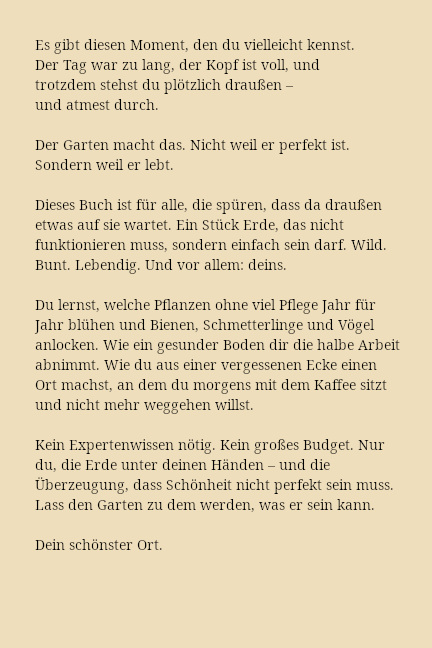 Es gibt diesen Moment, den du vielleicht kennst. Der Tag war zu lang, der Kopf ist voll, und trotzdem stehst du plötzlich draußen – und atmest durch.

Der Garten macht das. Nicht weil er perfekt ist. Sondern weil er lebt.

Dieses Buch ist für alle, die spüren, dass da draußen etwas auf sie wartet. Ein Stück Erde, das nicht funktionieren muss, sondern einfach sein darf. Wild. Bunt. Lebendig. Und vor allem: deins.

Du lernst, welche Pflanzen ohne viel Pflege Jahr für Jahr blühen und Bienen, Schmetterlinge und Vögel anlocken. Wie ein gesunder Boden dir die halbe Arbeit abnimmt. Wie du aus einer vergessenen Ecke einen Ort machst, an dem du morgens mit dem Kaffee sitzt und nicht mehr weggehen willst.

Kein Expertenwissen nötig. Kein großes Budget. Nur du, die Erde unter deinen Händen – und die Überzeugung, dass Schönheit nicht perfekt sein muss. Lass den Garten zu dem werden, was er sein kann.

Dein schönster Ort.